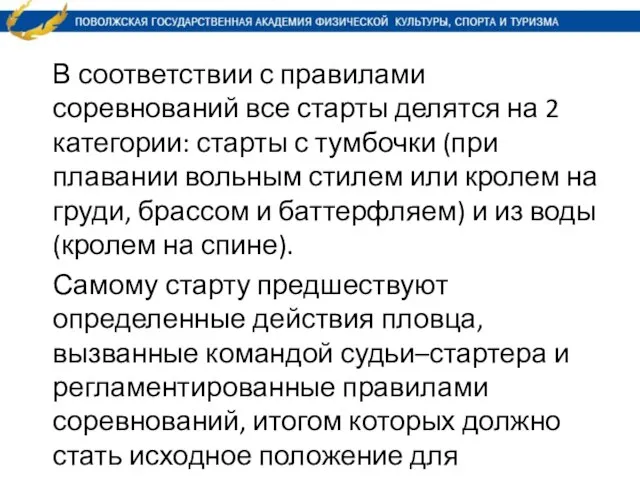 ПОВОЛЖСКАЯ ГОСУДАРСТВЕННАЯ АКАДЕМИЯ ФИЗИЧЕСКОЙ КУЛЬТУРЫ, СПОРТА И ТУРИЗМА

В соответствии с правилами соревнований все старты делятся на 2 категории: старты с тумбочки (при плавании вольным стилем или кролем на груди, брассом и баттерфляем) и из воды (кролем на спине).

Самому старту предшествуют определенные действия пловца, вызванные командой судьи–стартера и регламентированные правилами соревнований, итогом которых должно стать исходное положение для